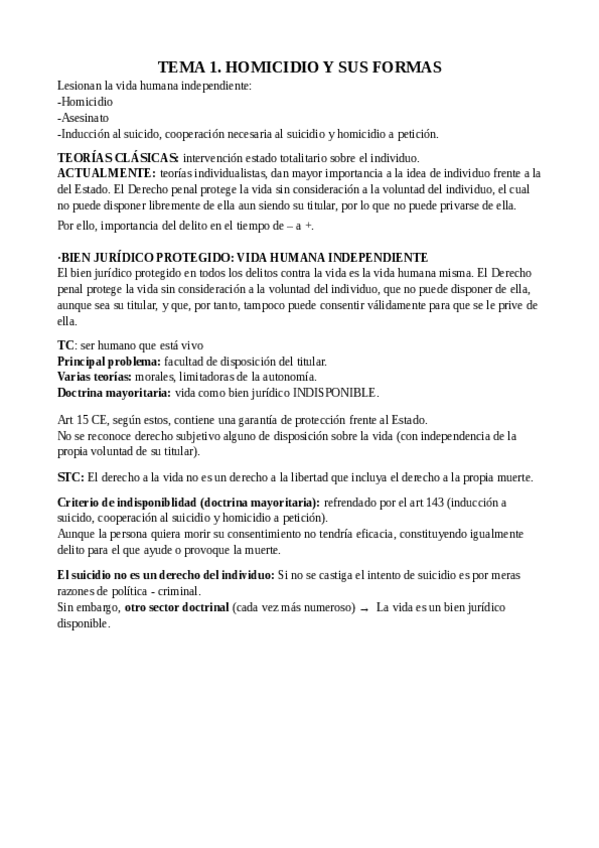 TEMA 1. HOMICIDIO Y SUS FORMAS

Lesionan la vida humana independiente:
-Homicidio
-Asesinato
-Inducción al suicido, cooperación necesaria al suicidio y homicidio a petición.

TEORÍAS CLÁSICAS: intervención estado totalitario sobre el individuo.
ACTUALMENTE: teorías individualistas, dan mayor importancia a la idea de individuo frente a la del Estado. El Derecho penal protege la vida sin consideración a la voluntad del individuo, el cual no puede disponer libremente de ella aun siendo su titular, por lo que no puede privarse de ella.

Por ello, importancia del delito en el tiempo de – a +.

·BIEN JURÍDICO PROTEGIDO: VIDA HUMANA INDEPENDIENTE
El bien jurídico protegido en todos los delitos contra la vida es la vida humana misma. El Derecho penal protege la vida sin consideración a la voluntad del individuo, que no puede disponer de ella, aunque sea su titular, y que, por tanto, tampoco puede consentir válidamente para que se le prive de ella.

TC: ser humano que está vivo
Principal problema: facultad de disposición del titular.
Varias teorías: morales, limitadoras de la autonomía.
Doctrina mayoritaria: vida como bien jurídico INDISPONIBLE.

Art 15 CE, según estos, contiene una garantía de protección frente al Estado.
No se reconoce derecho subjetivo alguno de disposición sobre la vida (con independencia de la propia voluntad de su titular).

STC: El derecho a la vida no es un derecho a la libertad que incluya el derecho a la propia muerte.

Criterio de indisponiblidad (doctrina mayoritaria): refrendado por el art 143 (inducción a suicido, cooperación al suicidio y homicidio a petición).
Aunque la persona quiera morir su consentimiento no tendría eficacia, constituyendo igualmente delito para el que ayude o provoque la muerte.

El suicidio no es un derecho del individuo: Si no se castiga el intento de suicidio es por meras razones de política - criminal.
Sin embargo, otro sector doctrinal (cada vez más numeroso) → La vida es un bien jurídico disponible.